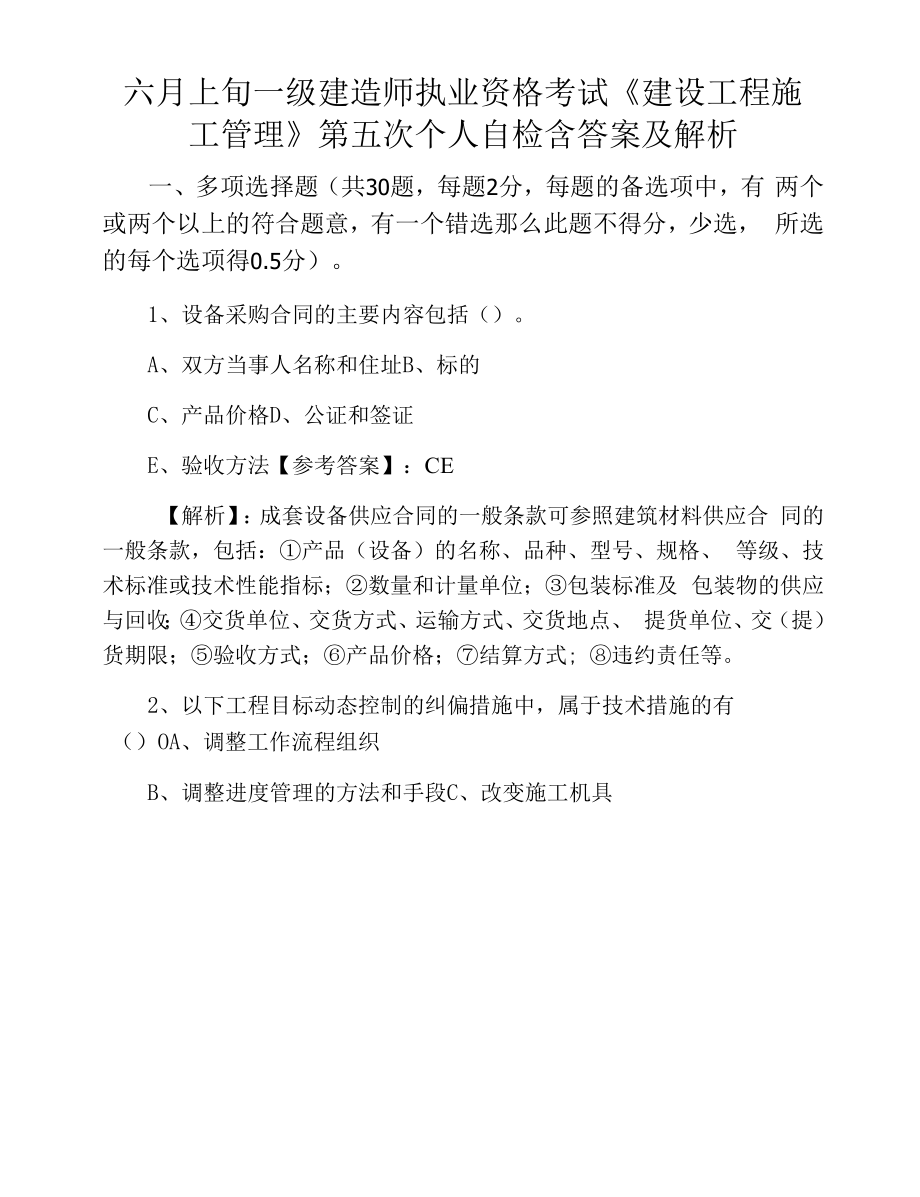 六月上旬一级建造师执业资格考试《建设工程施工管理》第五次个人自检含答案及解析

一、多项选择题（共30题，每题2分，每题的备选项中，有 两个或两个以上的符合题意，有一个错选那么此题不得分，少选， 所选的每个选项得0.5分）。

1、设备采购合同的主要内容包括（）。

A、双方当事人名称和住址B、标的

C、产品价格D、公证和签证

E、验收方法【参考答案】：CE

【解析】：成套设备供应合同的一般条款可参照建筑材料供应合 同的一般条款，包括：①产品（设备）的名称、品种、型号、规格、 等级、技术标准或技术性能指标；②数量和计量单位；③包装标准及 包装物的供应与回收；④交货单位、交货方式、运输方式、交货地点、 提货单位、交（提）货期限；⑤验收方式；⑥产品价格；⑦结算方式；⑧违约责任等。

2、以下工程目标动态控制的纠偏措施中，属于技术措施的有（）OA、调整工作流程组织

B、调整进度管理的方法和手段C、改变施工机具